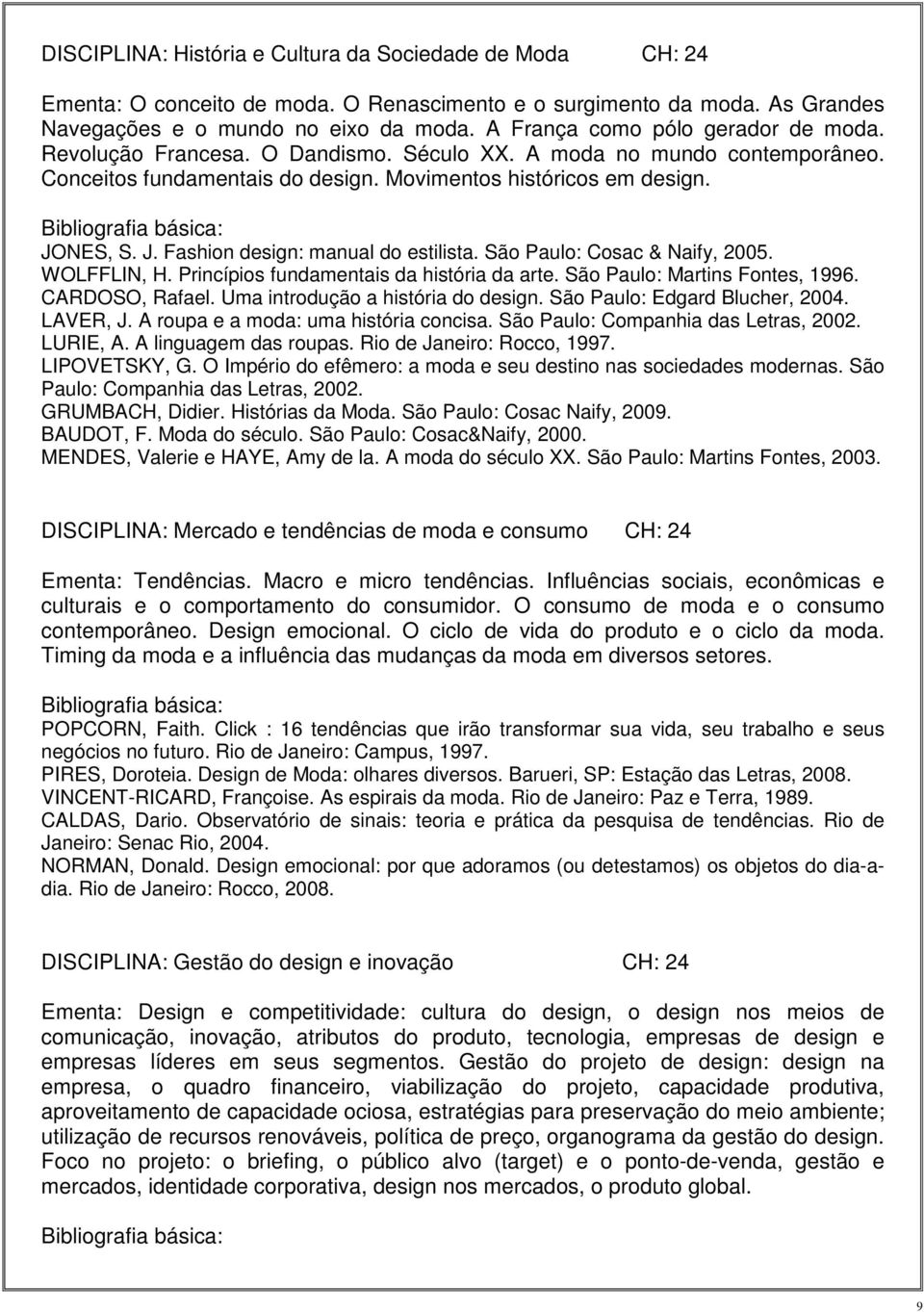 DISCIPLINA: História e Cultura da Sociedade de Moda CH: 24

Ementa: O conceito de moda. O Renascimento e o surgimento da moda. As Grandes Navegações e o mundo no eixo da moda. A França como pólo gerador de moda. Revolução Francesa. O Dandismo. Século XX. A moda no mundo contemporâneo. Conceitos fundamentais do design. Movimentos históricos em design.

Bibliografia básica:
JONES, S. J. Fashion design: manual do estilista. São Paulo: Cosac & Naify, 2005.
WOLFFLIN, H. Princípios fundamentais da história da arte. São Paulo: Martins Fontes, 1996.
CARDOSO, Rafael. Uma introdução a história do design. São Paulo: Edgard Blucher, 2004.
LAVER, J. A roupa e a moda: uma história concisa. São Paulo: Companhia das Letras, 2002.
LURIE, A. A linguagem das roupas. Rio de Janeiro: Rocco, 1997.
LIPOVETSKY, G. O Império do efêmero: a moda e seu destino nas sociedades modernas. São Paulo: Companhia das Letras, 2002.
GRUMBACH, Didier. Histórias da Moda. São Paulo: Cosac Naify, 2009.
BAUDOT, F. Moda do século. São Paulo: Cosac&Naify, 2000.
MENDES, Valerie e HAYE, Amy de la. A moda do século XX. São Paulo: Martins Fontes, 2003.

DISCIPLINA: Mercado e tendências de moda e consumo CH: 24

Ementa: Tendências. Macro e micro tendências. Influências sociais, econômicas e culturais e o comportamento do consumidor. O consumo de moda e o consumo contemporâneo. Design emocional. O ciclo de vida do produto e o ciclo da moda. Timing da moda e a influência das mudanças da moda em diversos setores.

Bibliografia básica:
POPCORN, Faith. Click : 16 tendências que irão transformar sua vida, seu trabalho e seus negócios no futuro. Rio de Janeiro: Campus, 1997.
PIRES, Doroteia. Design de Moda: olhares diversos. Barueri, SP: Estação das Letras, 2008.
VINCENT-RICARD, Françoise. As espirais da moda. Rio de Janeiro: Paz e Terra, 1989.
CALDAS, Dario. Observatório de sinais: teoria e prática da pesquisa de tendências. Rio de Janeiro: Senac Rio, 2004.
NORMAN, Donald. Design emocional: por que adoramos (ou detestamos) os objetos do dia-a-dia. Rio de Janeiro: Rocco, 2008.

DISCIPLINA: Gestão do design e inovação CH: 24

Ementa: Design e competitividade: cultura do design, o design nos meios de comunicação, inovação, atributos do produto, tecnologia, empresas de design e empresas líderes em seus segmentos. Gestão do projeto de design: design na empresa, o quadro financeiro, viabilização do projeto, capacidade produtiva, aproveitamento de capacidade ociosa, estratégias para preservação do meio ambiente; utilização de recursos renováveis, política de preço, organograma da gestão do design. Foco no projeto: o briefing, o público alvo (target) e o ponto-de-venda, gestão e mercados, identidade corporativa, design nos mercados, o produto global.

Bibliografia básica:

9